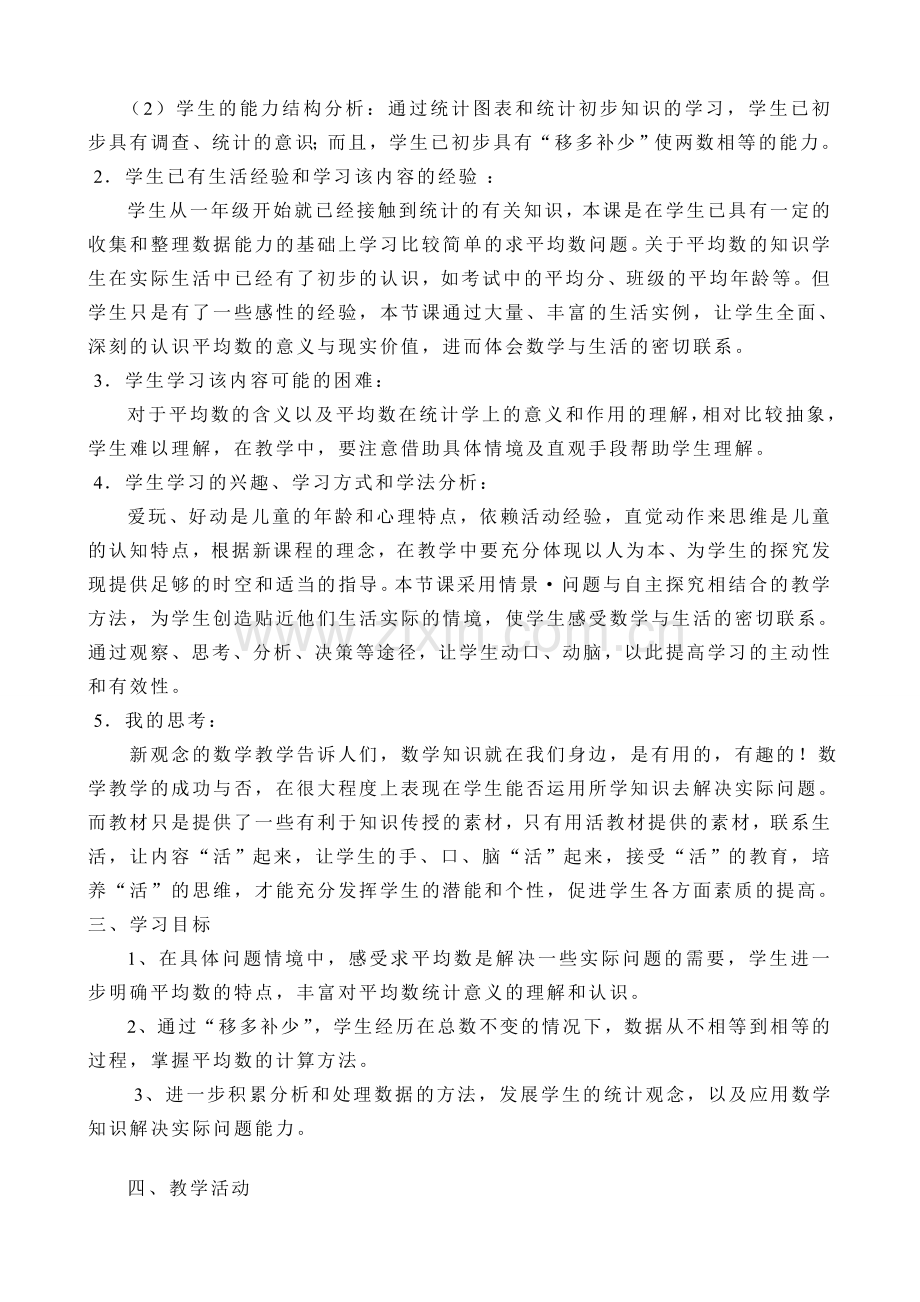 （2）学生的能力结构分析：通过统计图表和统计初步知识的学习，学生已初步具有调查、统计的意识；而且，学生已初步具有“移多补少”使两数相等的能力。

2．学生已有生活经验和学习该内容的经验：

学生从一年级开始就已经接触到统计的有关知识，本课是在学生已具有一定的收集和整理数据能力的基础上学习比较简单的求平均数问题。关于平均数的知识学生在实际生活中已经有了初步的认识，如考试中的平均分、班级的平均年龄等。但学生只是有了一些感性的经验，本节课通过大量、丰富的生活实例，让学生全面、深刻的认识平均数的意义与现实价值，进而体会数学与生活的密切联系。

3．学生学习该内容可能的困难：

对于平均数的含义以及平均数在统计学上的意义和作用的理解，相对比较抽象，学生难以理解，在教学中，要注意借助具体情境及直观手段帮助学生理解。

4．学生学习的兴趣、学习方式和学法分析：

爱玩、好动是儿童的年龄和心理特点，依赖活动经验，直觉动作来思维是儿童的认知特点，根据新课程的理念，在教学中要充分体现以人为本、为学生的探究发现提供足够的时空和适当的指导。本节课采用情景·问题与自主探究相结合的教学方法，为学生创造贴近他们生活实际的情境，使学生感受数学与生活的密切联系。通过观察、思考、分析、决策等途径，让学生动口、动脑，以此提高学习的主动性和有效性。

5．我的思考：

新观念的数学教学告诉人们，数学知识就在我们身边，是有用的，有趣的！数学教学的成功与否，在很大程度上表现在学生能否运用所学知识去解决实际问题。而教材只是提供了一些有利于知识传授的素材，只有用活教材提供的素材，联系生活，让内容“活”起来，让学生的手、口、脑“活”起来，接受“活”的教育，培养“活”的思维，才能充分发挥学生的潜能和个性，促进学生各方面素质的提高。

三、学习目标

1、在具体问题情境中，感受求平均数是解决一些实际问题的需要，学生进一步明确平均数的特点，丰富对平均数统计意义的理解和认识。

2、通过“移多补少”，学生经历在总数不变的情况下，数据从不相等到相等的过程，掌握平均数的计算方法。

3、进一步积累分析和处理数据的方法，发展学生的统计观念，以及应用数学知识解决实际问题能力。

四、教学活动

www.zixin.com.cn